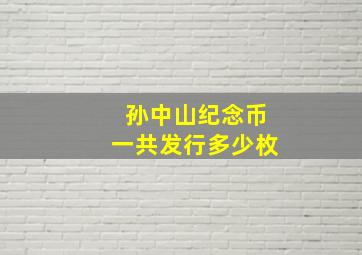 孙中山纪念币
一共发行多少枚